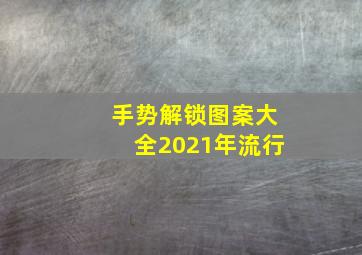 手势解锁图案大全2021年流行